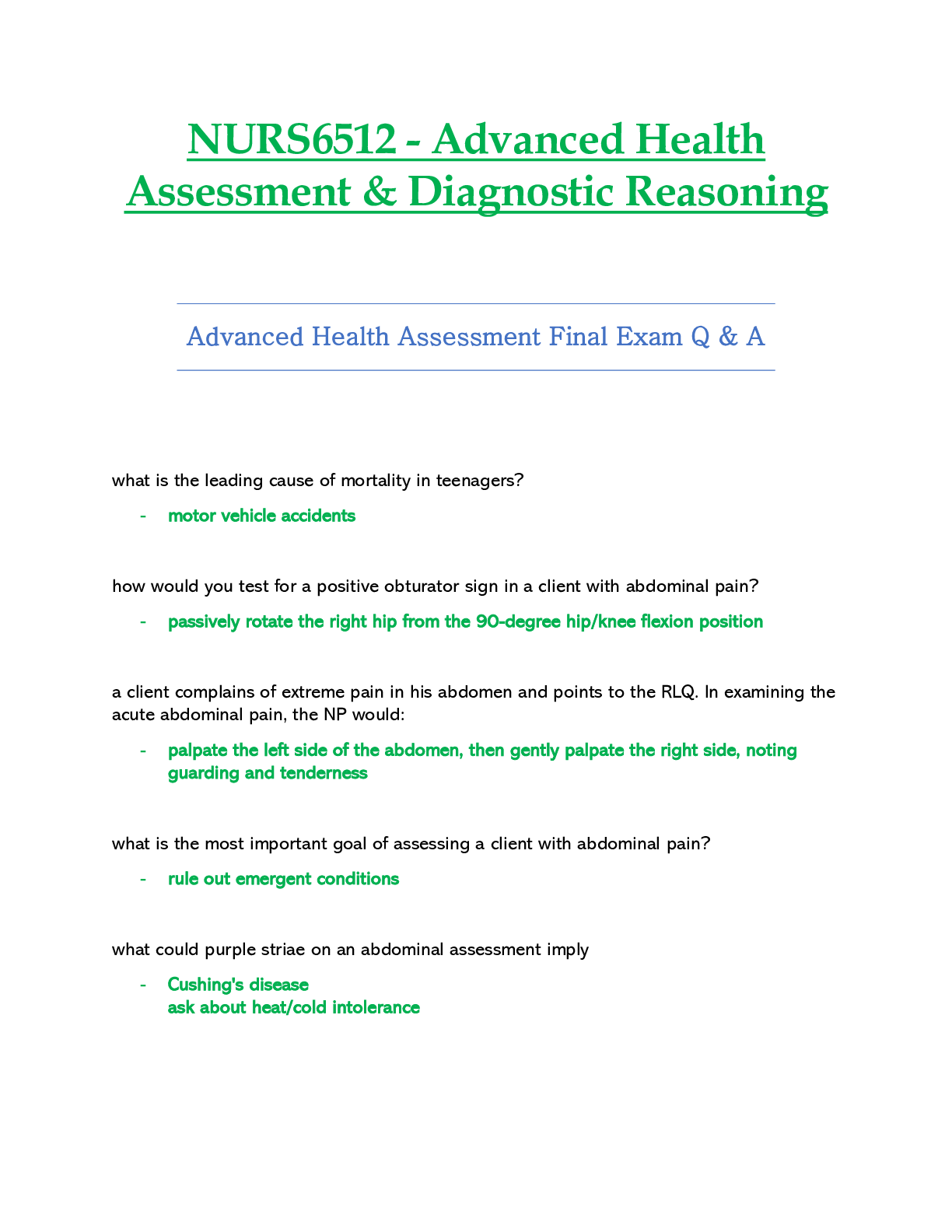 NURS6512 - Advanced Health Assessment & Diagnostic Reasoning

Advanced Health Assessment Final Exam Q & A

what is the leading cause of mortality in teenagers?

- motor vehicle accidents

how would you test for a positive obturator sign in a client with abdominal pain?

- passively rotate the right hip from the 90-degree hip/knee flexion position

a client complains of extreme pain in his abdomen and points to the RLQ. In examining the acute abdominal pain, the NP would:

- palpate the left side of the abdomen, then gently palpate the right side, noting guarding and tenderness

what is the most important goal of assessing a client with abdominal pain?

- rule out emergent conditions

what could purple striae on an abdominal assessment imply

- Cushing's disease
ask about heat/cold intolerance